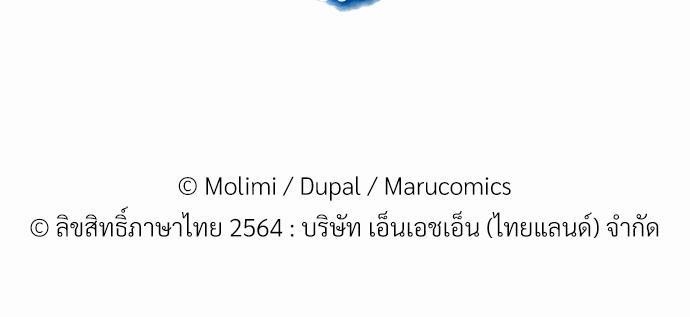 © Molimi / Dupal / Marucomics
© ลิขสิทธิ์ภาษาไทย 2564 : บริษัท เอ็นเอชเอ็น (ไทยแลนด์) จำกัด